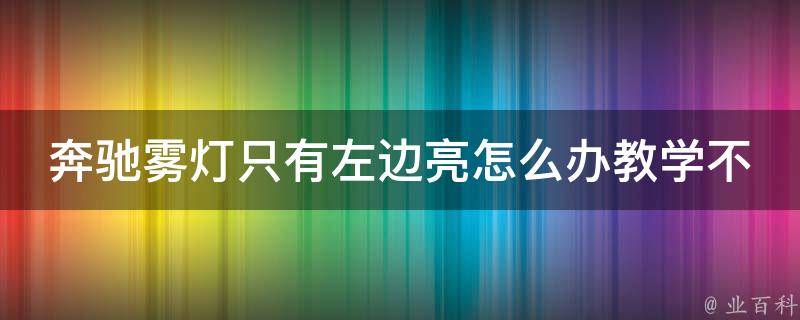 奔驰雾灯只有左边亮怎么办教学不

@ 业百科